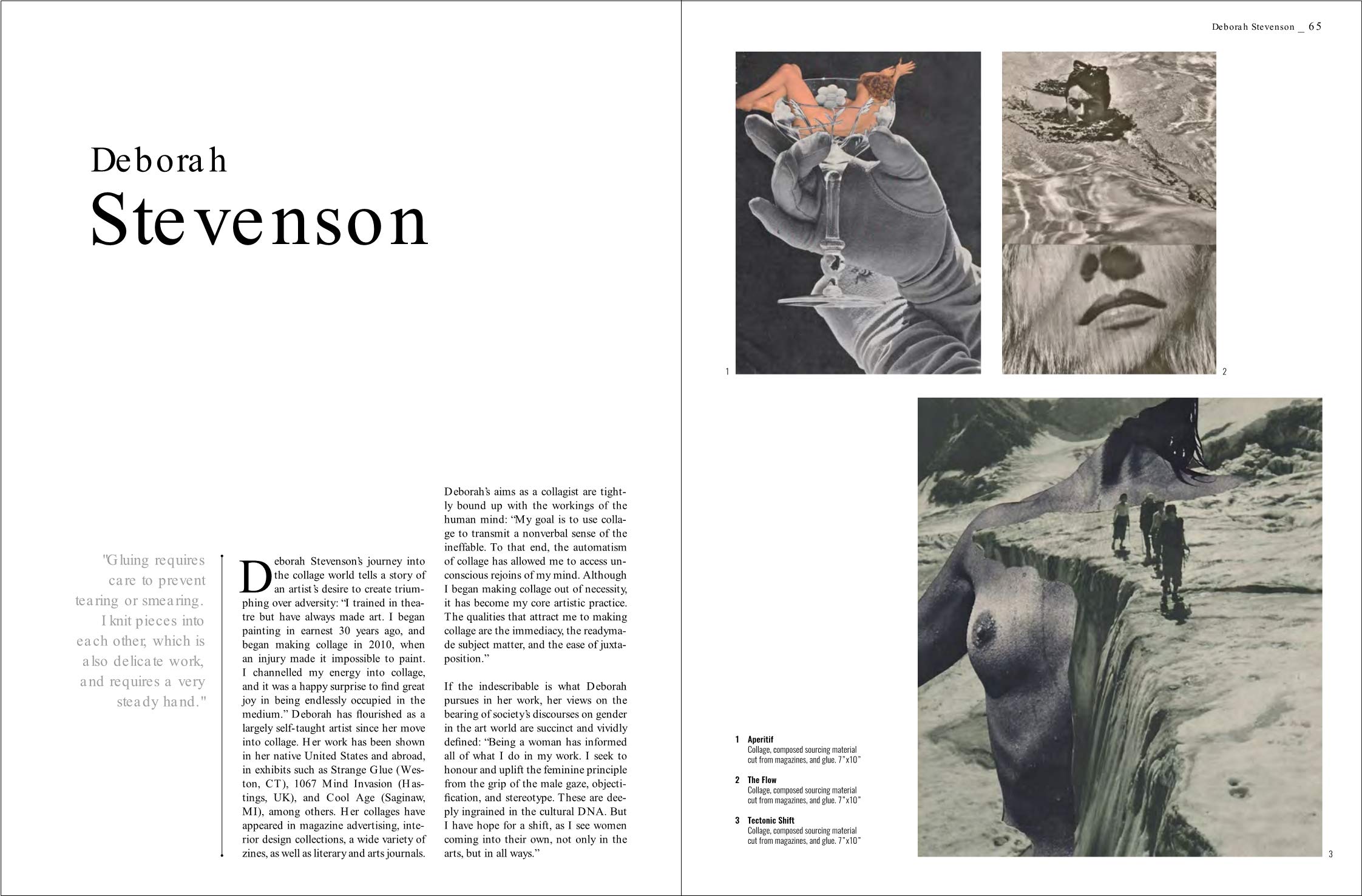 Deborah Stevenson

"Gluing requires care to prevent tearing or smearing. I knit pieces into each other, which is also delicate work, and requires a very steady hand."

Deborah Stevenson's journey into the collage world tells a story of an artist's desire to create triumphing over adversity: "I trained in theatre but have always made art. I began painting in earnest 30 years ago, and began making collage in 2010, when an injury made it impossible to paint. I channelled my energy into collage, and it was a happy surprise to find great joy in being endlessly occupied in the medium." Deborah has flourished as a largely self-taught artist since her move into collage. Her work has been shown in her native United States and abroad, in exhibits such as Strange Glue (Weston, CT), 1067 Mind Invasion (Hastings, UK), and Cool Age (Saginaw, MI), among others. Her collages have appeared in magazine advertising, interior design collections, a wide variety of zines, as well as literary and arts journals.

Deborah's aims as a collagist are tightly bound up with the workings of the human mind: "My goal is to use collage to transmit a nonverbal sense of the ineffable. To that end, the automatism of collage has allowed me to access unconscious rejoins of my mind. Although I began making collage out of necessity, it has become my core artistic practice. The qualities that attract me to making collage are the immediacy, the readymade subject matter, and the ease of juxtaposition."

If the indescribable is what Deborah pursues in her work, her views on the bearing of society's discourses on gender in the art world are succinct and vividly defined: "Being a woman has informed all of what I do in my work. I seek to honour and uplift the feminine principle from the grip of the male gaze, objectification, and stereotype. These are deeply ingrained in the cultural DNA. But I have hope for a shift, as I see women coming into their own, not only in the arts, but in all ways."

Deborah Stevenson _ 65

1

2

1 Aperitif
Collage, composed sourcing material cut from magazines, and glue. 7"x10"

2 The Flow
Collage, composed sourcing material cut from magazines, and glue. 7"x10"

3 Tectonic Shift
Collage, composed sourcing material cut from magazines, and glue. 7"x10"

3